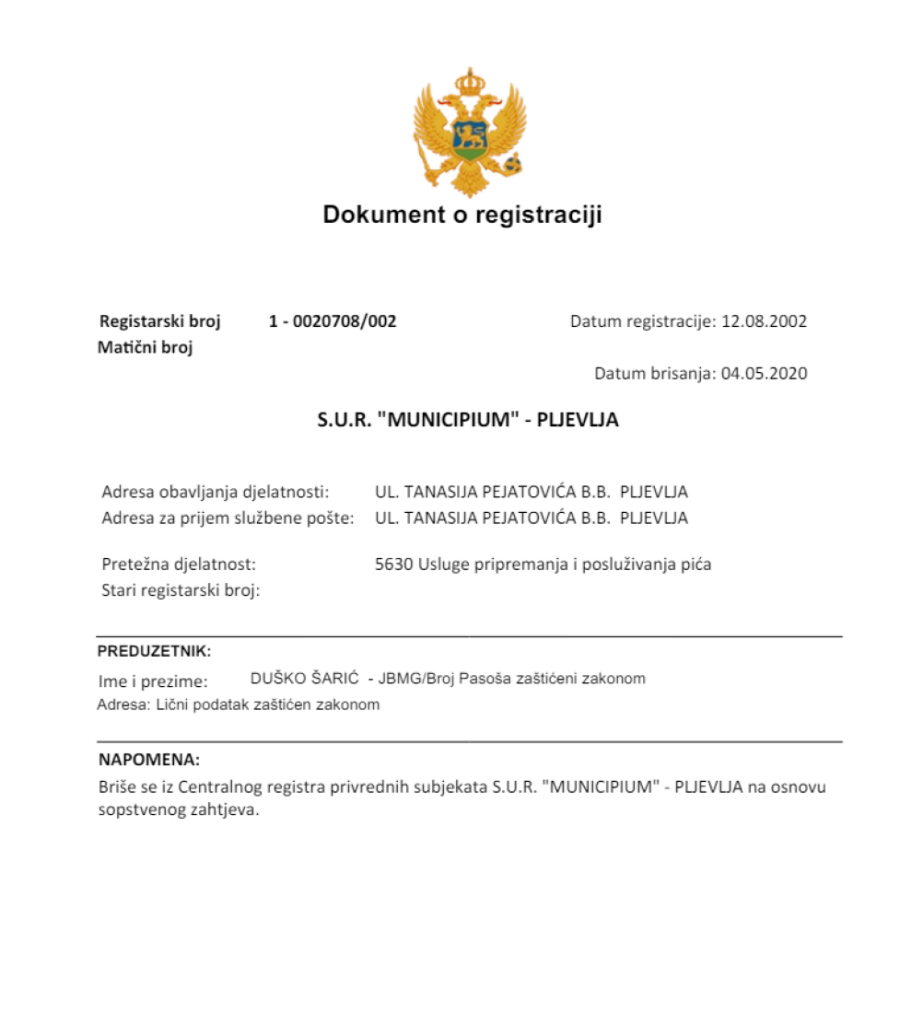 Dokument o registraciji

Registarski broj 1 - 0020708/002
Matični broj

Datum registracije: 12.08.2002

Datum brisanja: 04.05.2020

S.U.R. "MUNICIPIUM" - PLJEVLJA

Adresa obavljanja djelatnosti: UL. TANASIJA PEJATOVIĆA B.B. PLJEVLJA
Adresa za prijem službene pošte: UL. TANASIJA PEJATOVIĆA B.B. PLJEVLJA

Pretežna djelatnost: 5630 Usluge pripremanja i posluživanja pića
Stari registarski broj:

PREDUZETNIK:
Ime i prezime: DUŠKO ŠARIĆ - JBMG/Broj Pasoša zaštićeni zakonom
Adresa: Lični podatak zaštićen zakonom

NAPOMENA:
Briše se iz Centralnog registra privrednih subjekata S.U.R. "MUNICIPIUM" - PLJEVLJA na osnovu sopstvenog zahtjeva.